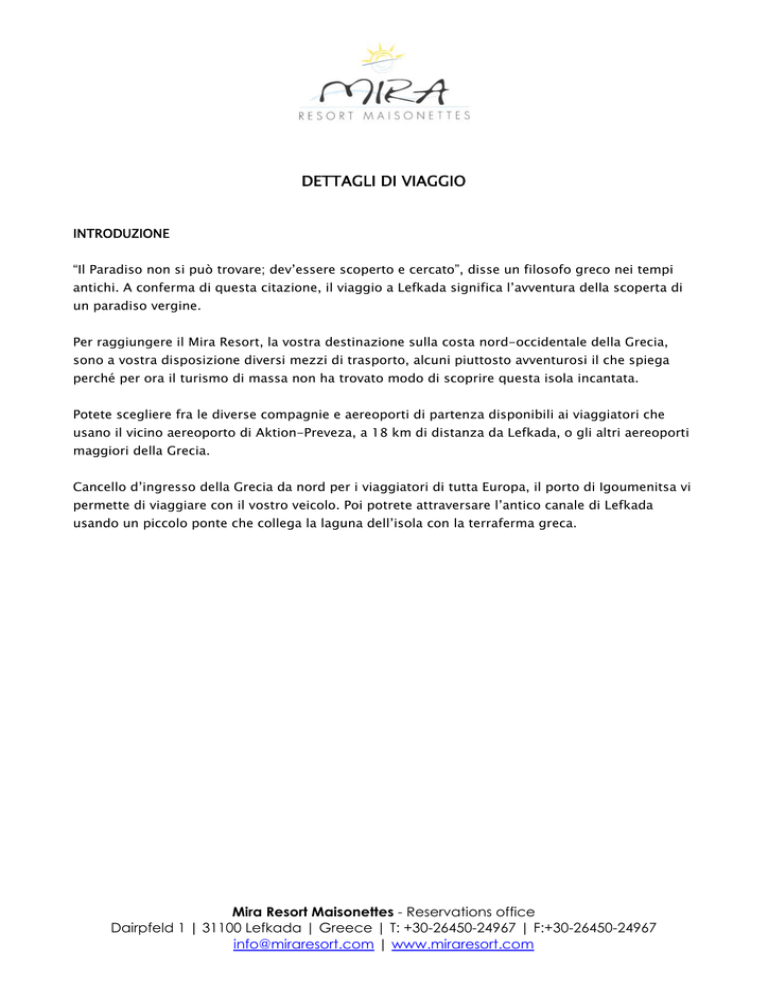 MIRA
RESORT MAISONETTES

DETTAGLI DI VIAGGIO

INTRODUZIONE

“Il Paradiso non si può trovare; dev’essere scoperto e cercato”, disse un filosofo greco nei tempi antichi. A conferma di questa citazione, il viaggio a Lefkada significa l’avventura della scoperta di un paradiso vergine.

Per raggiungere il Mira Resort, la vostra destinazione sulla costa nord-occidentale della Grecia, sono a vostra disposizione diversi mezzi di trasporto, alcuni piuttosto avventurosi il che spiega perché per ora il turismo di massa non ha trovato modo di scoprire questa isola incantata.

Potete scegliere fra le diverse compagnie e aereoporti di partenza disponibili ai viaggiatori che usano il vicino aereoporto di Aktion-Preveza, a 18 km di distanza da Lefkada, o gli altri aereoporti maggiori della Grecia.

Cancello d’ingresso della Grecia da nord per i viaggiatori di tutta Europa, il porto di Igoumenitsa vi permette di viaggiare con il vostro veicolo. Poi potrete attraversare l’antico canale di Lefkada usando un piccolo ponte che collega la laguna dell’isola con la terraferma greca.

Mira Resort Maisonettes - Reservations office
Dairpfeld 1 | 31100 Lefkada | Greece | T: +30-26450-24967 | F:+30-26450-24967
info@miraresort.com | www.miraresort.com